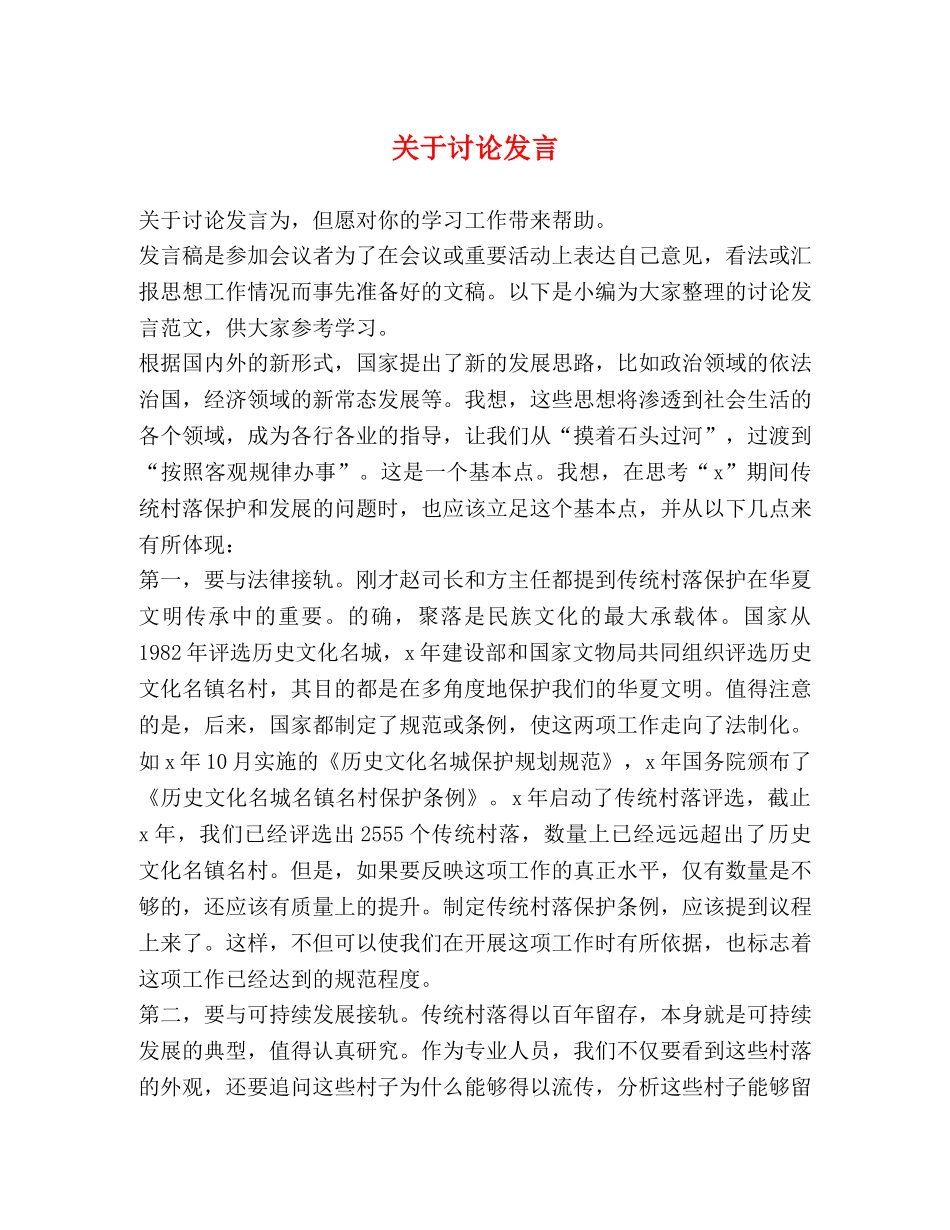 关于讨论发言

关于讨论发言为，但愿对你的学习工作带来帮助。

发言稿是参加会议者为了在会议或重要活动上表达自己意见，看法或汇报思想工作情况而事先准备好的文稿。以下是小编为大家整理的讨论发言范文，供大家参考学习。

根据国内外的新形式，国家提出了新的发展思路，比如政治领域的依法治国，经济领域的新常态发展等。我想，这些思想将渗透到社会生活的各个领域，成为各行各业的指导，让我们从“摸着石头过河”，过渡到“按照客观规律办事”。这是一个基本点。我想，在思考“x”期间传统村落保护和发展的问题时，也应该立足这个基本点，并从以下几点来有所体现：

第一，要与法律接轨。刚才赵司长和方主任都提到传统村落保护在华夏文明传承中的重要。的确，聚落是民族文化的最大承载体。国家从1982年评选历史文化名城，x年建设部和国家文物局共同组织评选历史文化名镇名村，其目的都是在多角度地保护我们的华夏文明。值得注意的是，后来，国家都制定了规范或条例，使这两项工作走向了法制化。如x年10月实施的《历史文化名城保护规划规范》，x年国务院颁布了《历史文化名城名镇名村保护条例》。x年启动了传统村落评选，截止x年，我们已经评选出2555个传统村落，数量上已经远远超出了历史文化名镇名村。但是，如果要反映这项工作的真正水平，仅有数量是不够的，还应该有质量上的提升。制定传统村落保护条例，应该提到议程上来了。这样，不但可以使我们在开展这项工作时有所依据，也标志着这项工作已经达到的规范程度。

第二，要与可持续发展接轨。传统村落得以百年留存，本身就是可持续发展的典型，值得认真研究。作为专业人员，我们不仅要看到这些村落的外观，还要追问这些村子为什么能够得以流传，分析这些村子能够留